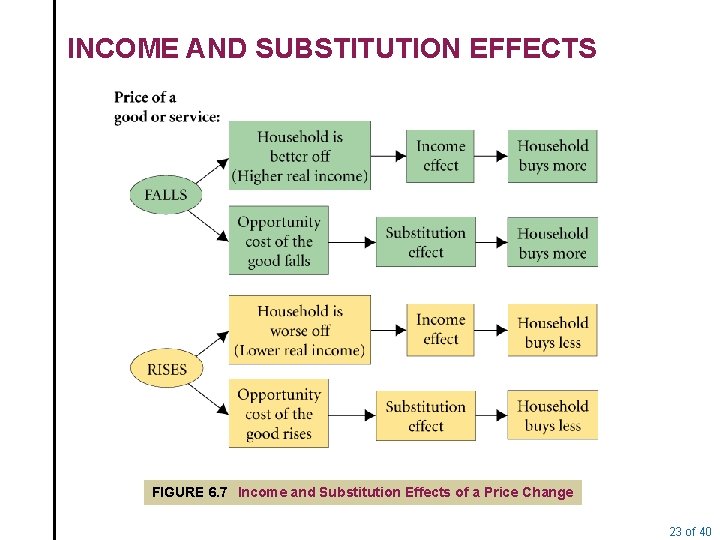 INCOME AND SUBSTITUTION EFFECTS

Price of a good or service:

FALLS

Household is better off (Higher real income)

Income effect

Household buys more

Opportunity cost of the good falls

Substitution effect

Household buys more

RISES

Household is worse off (Lower real income)

Income effect

Household buys less

Opportunity cost of the good rises

Substitution effect

Household buys less

FIGURE 6.7 Income and Substitution Effects of a Price Change

23 of 40